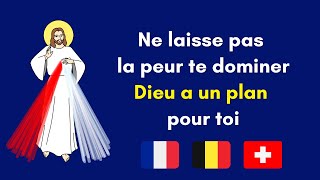 Ne laisse pas
la peur te dominer
Dieu a un plan
pour toi